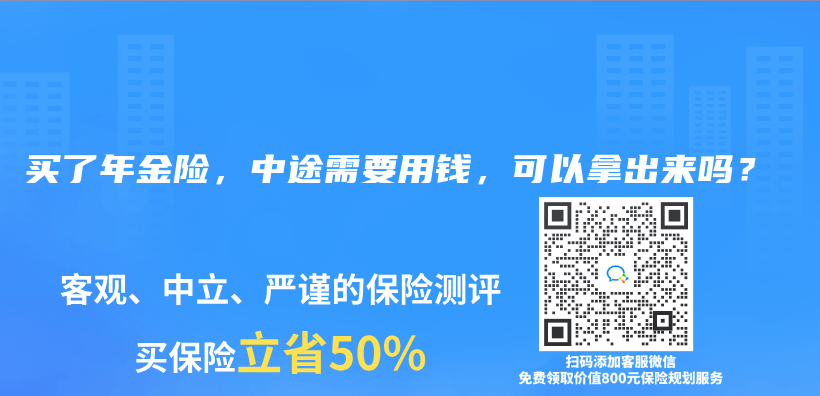 买了年金险，中途需要用钱，可以拿出来吗？

客观、中立、严谨的保险测评

买保险立省50%

扫码添加客服微信
免费领取价值800元保险规划服务